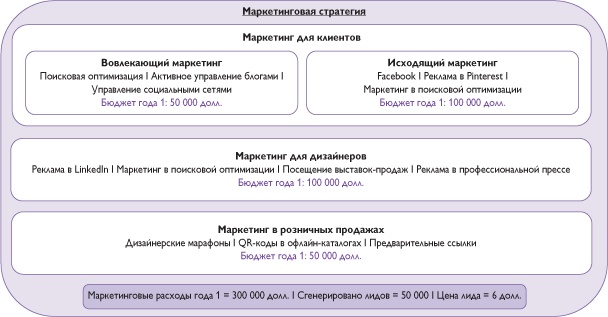 Маркетинговая стратегия

Маркетинг для клиентов

Вовлекающий маркетинг
Поисковая оптимизация I Активное управление блогами I Управление социальными сетями
Бюджет года 1: 50 000 долл.

Исходящий маркетинг
Facebook I Реклама в Pinterest I Маркетинг в поисковой оптимизации
Бюджет года 1: 100 000 долл.

Маркетинг для дизайнеров
Реклама в LinkedIn I Маркетинг в поисковой оптимизации I Посещение выставок-продаж I Реклама в профессиональной прессе
Бюджет года 1: 100 000 долл.

Маркетинг в розничных продажах
Дизайнерские марафоны I QR-коды в офлайн-каталогах I Предварительные ссылки
Бюджет года 1: 50 000 долл.

Маркетинговые расходы года 1 = 300 000 долл. I Сгенерировано лидов = 50 000 I Цена лида = 6 долл.